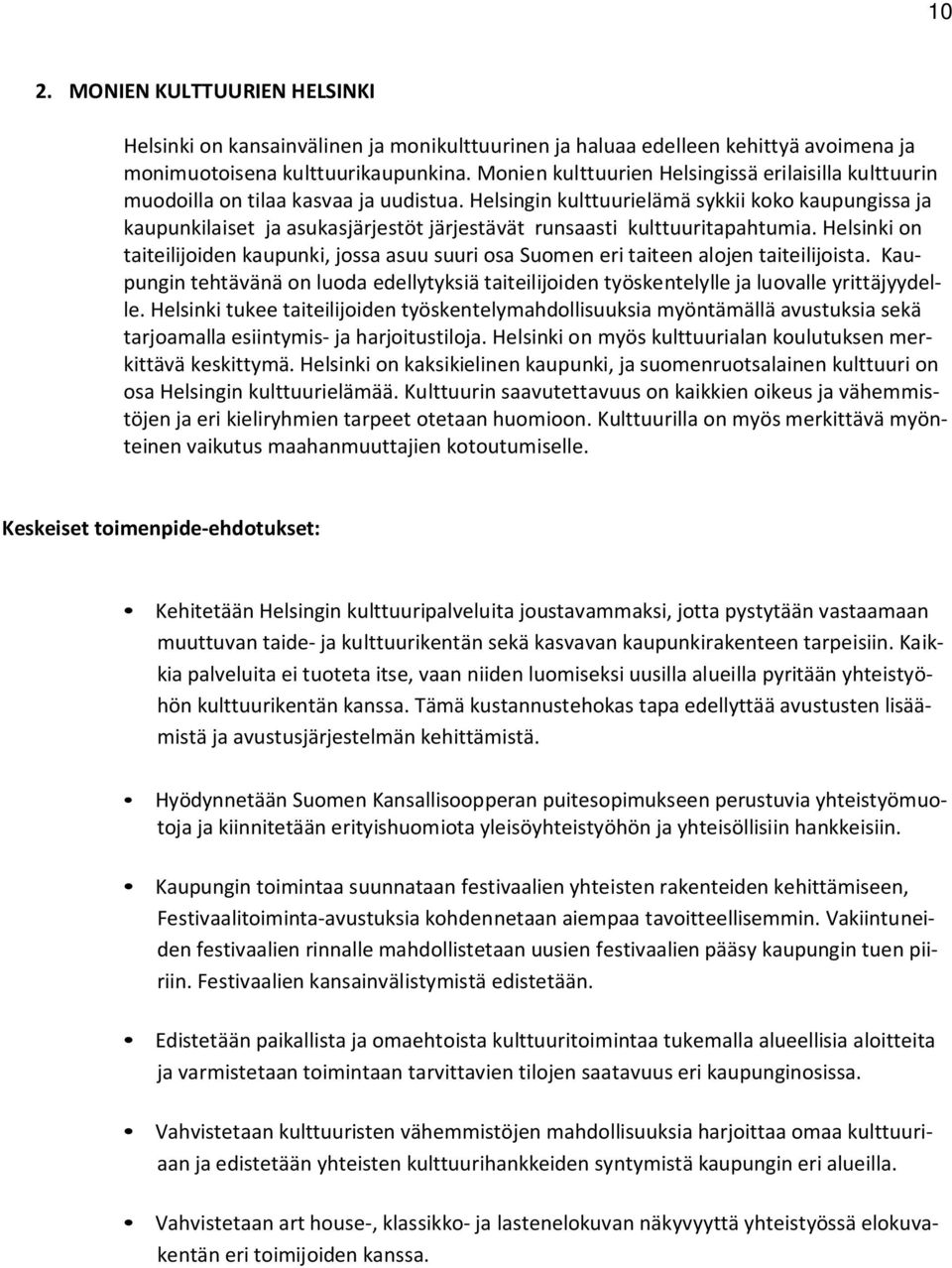 10

2. MONIEN KULTTUURIEN HELSINKI

Helsinki on kansainvälinen ja monikulttuurinen ja haluaa edelleen kehittyä avoimena ja monimuotoisena kulttuurikaupunkina. Monien kulttuurien Helsingissä erilaisilla kulttuurin muodoilla on tilaa kasvaa ja uudistua. Helsingin kulttuurielämä sykkii koko kaupungissa ja kaupunkilaiset ja asukasjärjestöt järjestävät runsaasti kulttuuritapahtumia. Helsinki on taiteilijoiden kaupunki, jossa asuu suuri osa Suomen eri taiteen alojen taiteilijoista. Kaupungin tehtävänä on luoda edellytyksiä taiteilijoiden työskentelylle ja luovalle yrittäjyydelle. Helsinki tukee taiteilijoiden työskentelymahdollisuuksia myöntämällä avustuksia sekä tarjoamalla esiintymis- ja harjoitustiloja. Helsinki on myös kulttuurialan koulutuksen merkittävä keskittymä. Helsinki on kaksikielinen kaupunki, ja suomenruotsalainen kulttuuri on osa Helsingin kulttuurielämää. Kulttuurin saavutettavuus on kaikkien oikeus ja vähemmistöjen ja eri kieliryhmien tarpeet otetaan huomioon. Kulttuurilla on myös merkittävä myönteinen vaikutus maahanmuuttajien kotoutumiselle.

Keskeiset toimenpide-ehdotukset:

• Kehitetään Helsingin kulttuuripalveluita joustavammaksi, jotta pystytään vastaamaan muuttuvan taide- ja kulttuurikentän sekä kasvavan kaupunkirakenteen tarpeisiin. Kaikkia palveluita ei tuoteta itse, vaan niiden luomiseksi uusilla alueilla pyritään yhteistyöhön kulttuurikentän kanssa. Tämä kustannustehokas tapa edellyttää avustusten lisäämistä ja avustusjärjestelmän kehittämistä.

• Hyödynnetään Suomen Kansallisoopperan puitesopimukseen perustuvia yhteistyömuotoja ja kiinnitetään erityishuomiota yleisöyhteistyöhön ja yhteisöllisiin hankkeisiin.

• Kaupungin toimintaa suunnataan festivaalien yhteisten rakenteiden kehittämiseen, Festivaalitoiminta-avustuksia kohdennetaan aiempaa tavoitteellisemmin. Vakiintuneiden festivaalien rinnalle mahdollistetaan uusien festivaalien pääsy kaupungin tuen piiriin. Festivaalien kansainvälistymistä edistetään.

• Edistetään paikallista ja omaehtoista kulttuuritoimintaa tukemalla alueellisia aloitteita ja varmistetaan toimintaan tarvittavien tilojen saatavuus eri kaupunginosissa.

• Vahvistetaan kulttuuristen vähemmistöjen mahdollisuuksia harjoittaa omaa kulttuuriaan ja edistetään yhteisten kulttuurihankkeiden syntymistä kaupungin eri alueilla.

• Vahvistetaan art house-, klassikko- ja lastenelokuvan näkyvyyttä yhteistyössä elokuvakentän eri toimijoiden kanssa.